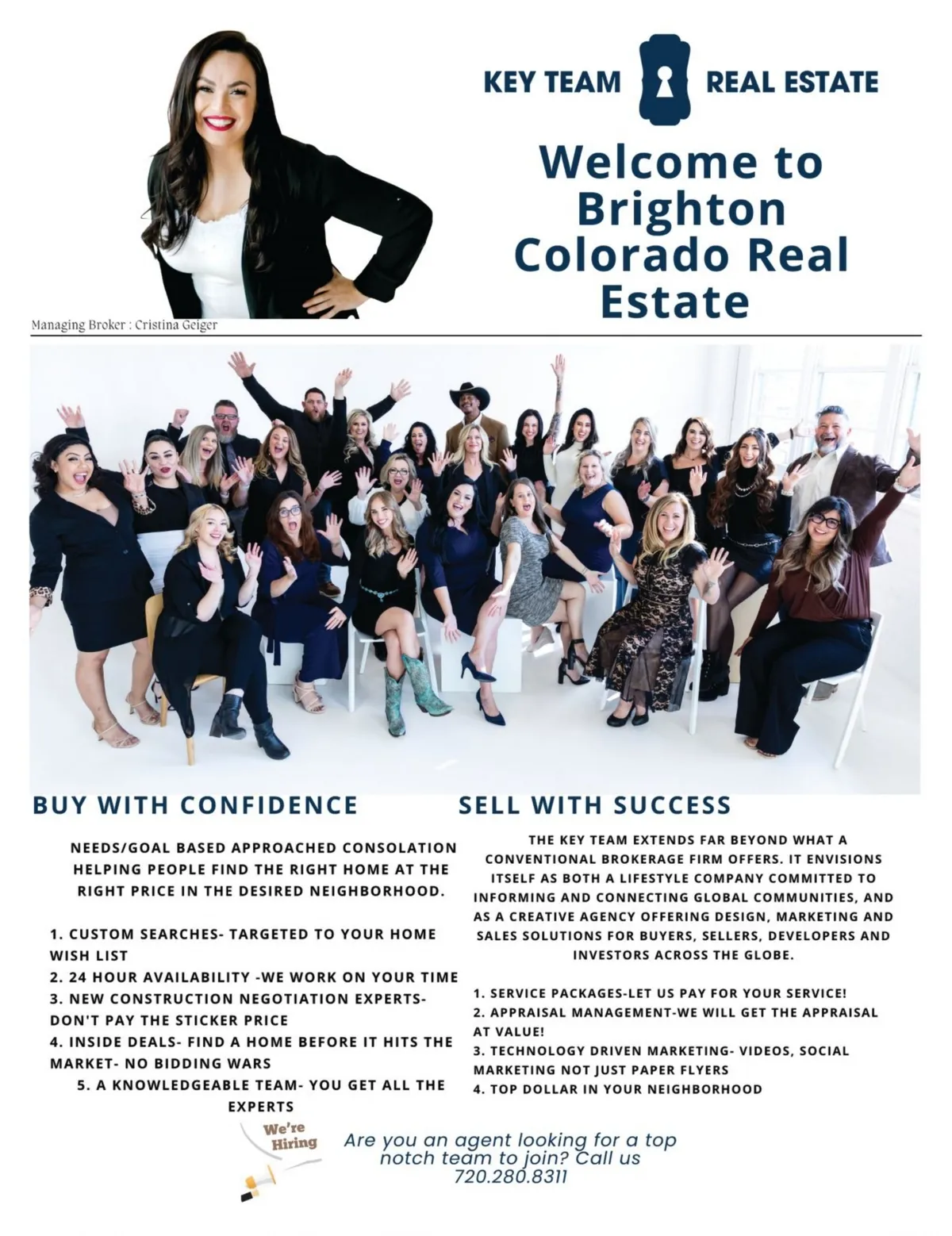 KEY TEAM REAL ESTATE

Welcome to Brighton Colorado Real Estate

Managing Broker : Cristina Geiger

BUY WITH CONFIDENCE

NEEDS/GOAL BASED APPROACHED CONSOLATION HELPING PEOPLE FIND THE RIGHT HOME AT THE RIGHT PRICE IN THE DESIRED NEIGHBORHOOD.

1. CUSTOM SEARCHES- TARGETED TO YOUR HOME WISH LIST
2. 24 HOUR AVAILABILITY -WE WORK ON YOUR TIME
3. NEW CONSTRUCTION NEGOTIATION EXPERTS- DON'T PAY THE STICKER PRICE
4. INSIDE DEALS- FIND A HOME BEFORE IT HITS THE MARKET- NO BIDDING WARS
5. A KNOWLEDGEABLE TEAM- YOU GET ALL THE EXPERTS

SELL WITH SUCCESS

THE KEY TEAM EXTENDS FAR BEYOND WHAT A CONVENTIONAL BROKERAGE FIRM OFFERS. IT ENVISIONS ITSELF AS BOTH A LIFESTYLE COMPANY COMMITTED TO INFORMING AND CONNECTING GLOBAL COMMUNITIES, AND AS A CREATIVE AGENCY OFFERING DESIGN, MARKETING AND SALES SOLUTIONS FOR BUYERS, SELLERS, DEVELOPERS AND INVESTORS ACROSS THE GLOBE.

1. SERVICE PACKAGES-LET US PAY FOR YOUR SERVICE!
2. APPRAISAL MANAGEMENT-WE WILL GET THE APPRAISAL AT VALUE!
3. TECHNOLOGY DRIVEN MARKETING- VIDEOS, SOCIAL MARKETING NOT JUST PAPER FLYERS
4. TOP DOLLAR IN YOUR NEIGHBORHOOD

We're Hiring

Are you an agent looking for a top notch team to join? Call us 720.280.8311